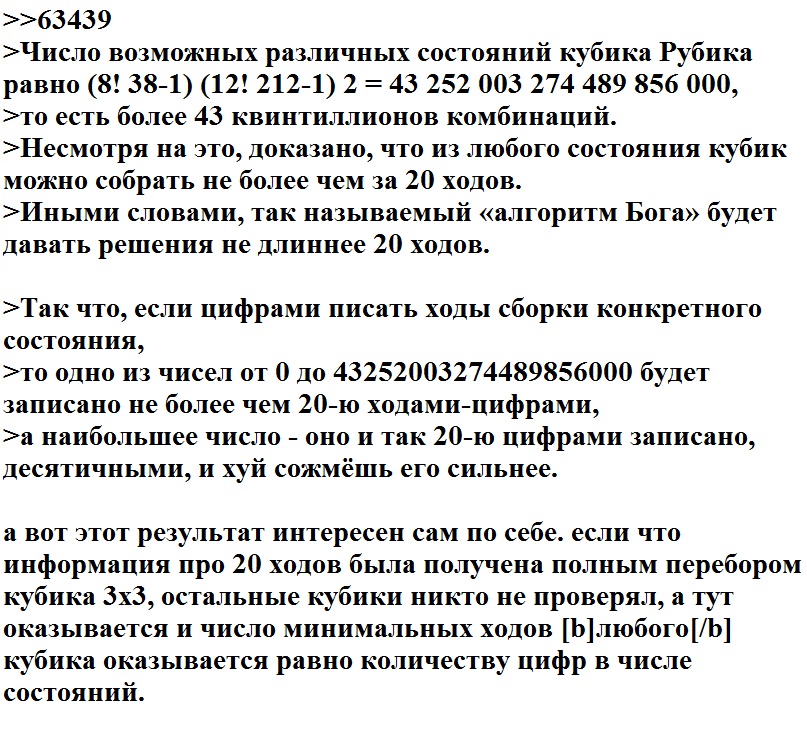 >>63439
>Число возможных различных состояний кубика Рубика равно (8! 38-1) (12! 212-1) 2 = 43 252 003 274 489 856 000,
>то есть более 43 квинтиллионов комбинаций.
>Несмотря на это, доказано, что из любого состояния кубик можно собрать не более чем за 20 ходов.
>Иными словами, так называемый «алгоритм Бога» будет давать решения не длиннее 20 ходов.

>Так что, если цифрами писать ходы сборки конкретного состояния,
>то одно из чисел от 0 до 43252003274489856000 будет записано не более чем 20-ю ходами-цифрами,
>а наибольшее число - оно и так 20-ю цифрами записано, десятичными, и хуй сожмёшь его сильнее.

а вот этот результат интересен сам по себе. если что информация про 20 ходов была получена полным перебором кубика 3х3, остальные кубики никто не проверял, а тут оказывается и число минимальных ходов [b]любого[/b] кубика оказывается равно количеству цифр в числе состояний.